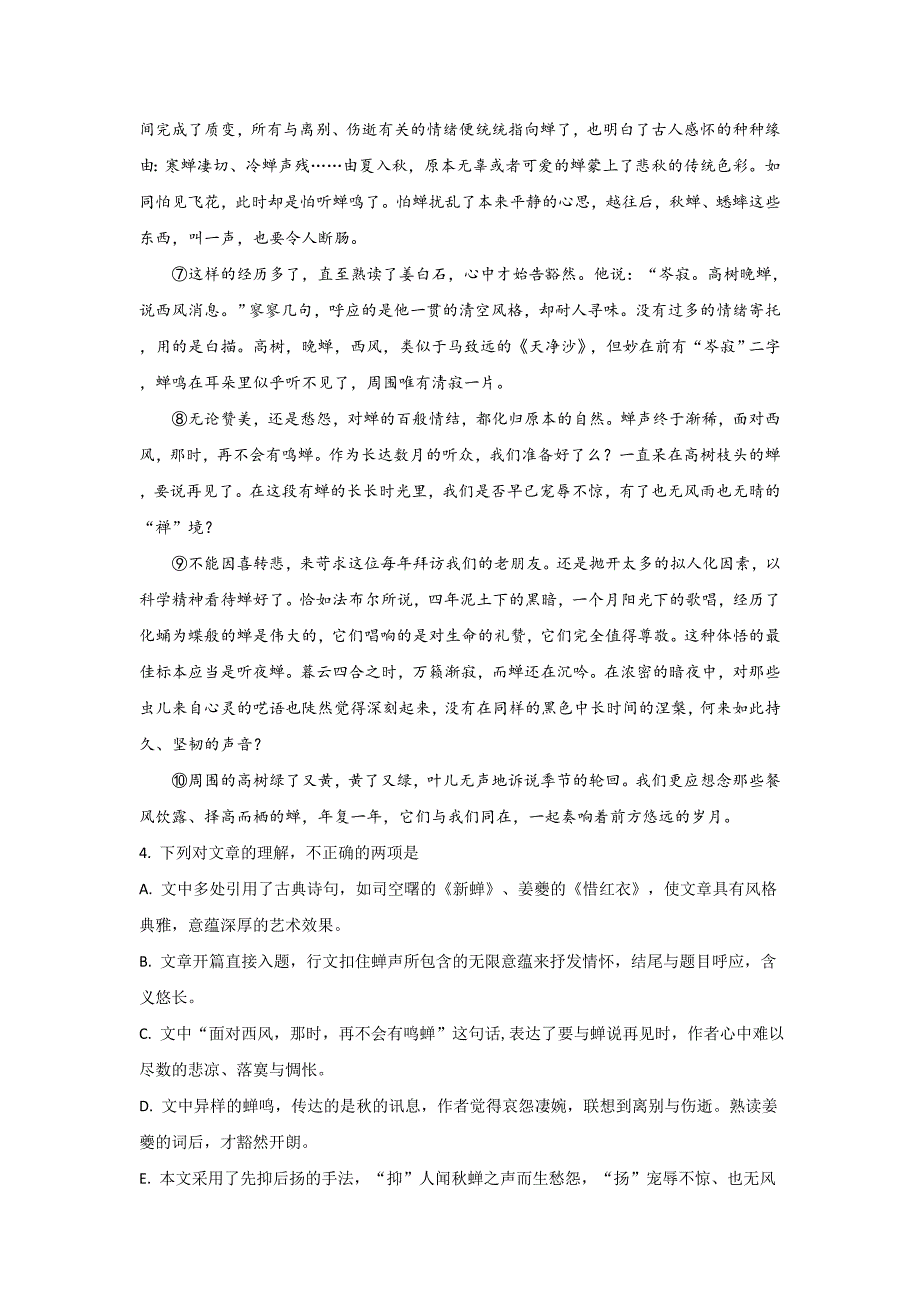 间完成了质变，所有与离别、伤逝有关的情绪便统统指向蝉了，也明白了古人感怀的种种缘由：寒蝉凄切、冷蝉声残……由夏入秋，原本无辜或者可爱的蝉蒙上了悲秋的传统色彩。如同怕见飞花，此时却是怕听蝉鸣了。怕蝉扰乱了本来平静的心思，越往后，秋蝉、蟋蟀这些东西，叫一声，也要令人断肠。

⑦这样的经历多了，直至熟读了姜白石，心中才始告豁然。他说：“岑寂。高树晚蝉，说西风消息。”寥寥几句，呼应的是他一贯的清空风格，却耐人寻味。没有过多的情绪寄托，用的是白描。高树，晚蝉，西风，类似于马致远的《天净沙》，但妙在前有“岑寂”二字，蝉鸣在耳朵里似乎听不见了，周围唯有清寂一片。

⑧无论赞美，还是愁怨，对蝉的百般情结，都化归原本的自然。蝉声终于渐稀，面对西风，那时，再不会有鸣蝉。作为长达数月的听众，我们准备好了么？一直呆在高树枝头的蝉，要说再见了。在这段有蝉的长长时光里，我们是否早已宠辱不惊，有了也无风雨也无晴的“禅”境？

⑨不能因喜转悲，来苛求这位每年拜访我们的老朋友。还是抛开太多的拟人化因素，以科学精神看待蝉好了。恰如法布尔所说，四年泥土下的黑暗，一个月阳光下的歌唱，经历了化蛹为蝶般的蝉是伟大的，它们唱响的是对生命的礼赞，它们完全值得尊敬。这种体悟的最佳标本应当是听夜蝉。暮云四合之时，万籁渐寂，而蝉还在沉吟。在浓密的暗夜中，对那些虫儿来自心灵的呓语也陡然觉得深刻起来，没有在同样的黑色中长时间的涅槃，何来如此持久、坚韧的声音？

⑩周围的高树绿了又黄，黄了又绿，叶儿无声地诉说季节的轮回。我们更应想念那些餐风饮露、择高而栖的蝉，年复一年，它们与我们同在，一起奏响着前方悠远的岁月。

4. 下列对文章的理解，不正确的两项是

A. 文中多处引用了古典诗句，如司空曙的《新蝉》、姜夔的《惜红衣》，使文章具有风格典雅，意蕴深厚的艺术效果。

B. 文章开篇直接入题，行文扣住蝉声所包含的无限意蕴来抒发情怀，结尾与题目呼应，含义悠长。

C. 文中“面对西风，那时，再不会有鸣蝉”这句话，表达了要与蝉说再见时，作者心中难以尽数的悲凉、落寞与惆怅。

D. 文中异样的蝉鸣，传达的是秋的讯息，作者觉得哀怨凄婉，联想到离别与伤逝。熟读姜夔的词后，才豁然开朗。

E. 本文采用了先抑后扬的手法，“抑”人闻秋蝉之声而生愁怨，“扬”宠辱不惊、也无风